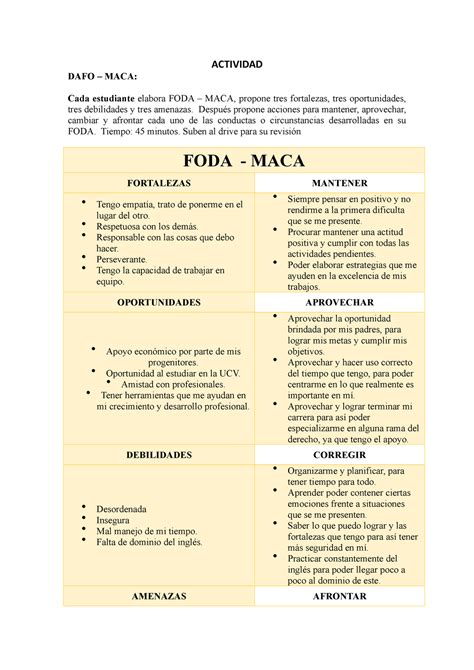 ACTIVIDAD

DAFO – MACA:

Cada estudiante elabora FODA – MACA, propone tres fortalezas, tres oportunidades, tres debilidades y tres amenazas. Después propone acciones para mantener, aprovechar, cambiar y afrontar cada uno de las conductas o circunstancias desarrolladas en su FODA. Tiempo: 45 minutos. Suben al drive para su revisión

| FODA - MACA | |
|---|---|
| FORTALEZAS | MANTENER |
| • Tengo empatía, trato de ponerme en el lugar del otro. • Respetuosa con los demás. • Responsable con las cosas que debo hacer. • Perseverante. • Tengo la capacidad de trabajar en equipo. | • Siempre pensar en positivo y no rendirme a la primera dificulta que se me presente. • Procurar mantener una actitud positiva y cumplir con todas las actividades pendientes. • Poder elaborar estrategias que me ayuden en la excelencia de mis trabajos. |
| OPORTUNIDADES | APROVECHAR |
| • Apoyo económico por parte de mis progenitores. • Oportunidad al estudiar en la UCV. • Amistad con profesionales. • Tener herramientas que me ayudan en mi crecimiento y desarrollo profesional. | • Aprovechar la oportunidad brindada por mis padres, para lograr mis metas y cumplir mis objetivos. • Aprovechar y hacer uso correcto del tiempo que tengo, para poder centrarme en lo que realmente es importante en mí. • Aprovechar y lograr terminar mi carrera para así poder especializarme en alguna rama del derecho, ya que tengo el apoyo. |
| DEBILIDADES | CORREGIR |
| • Desordenada • Insegura • Mal manejo de mi tiempo. • Falta de dominio del inglés. | • Organizarme y planificar, para tener tiempo para todo. • Aprender poder contener ciertas emociones frente a situaciones que se me presenten. • Saber lo que puedo lograr y las fortalezas que tengo para así tener más seguridad en mí. • Practicar constantemente del inglés para poder llegar poco a poco al dominio de este. |
| AMENAZAS | AFRONTAR |